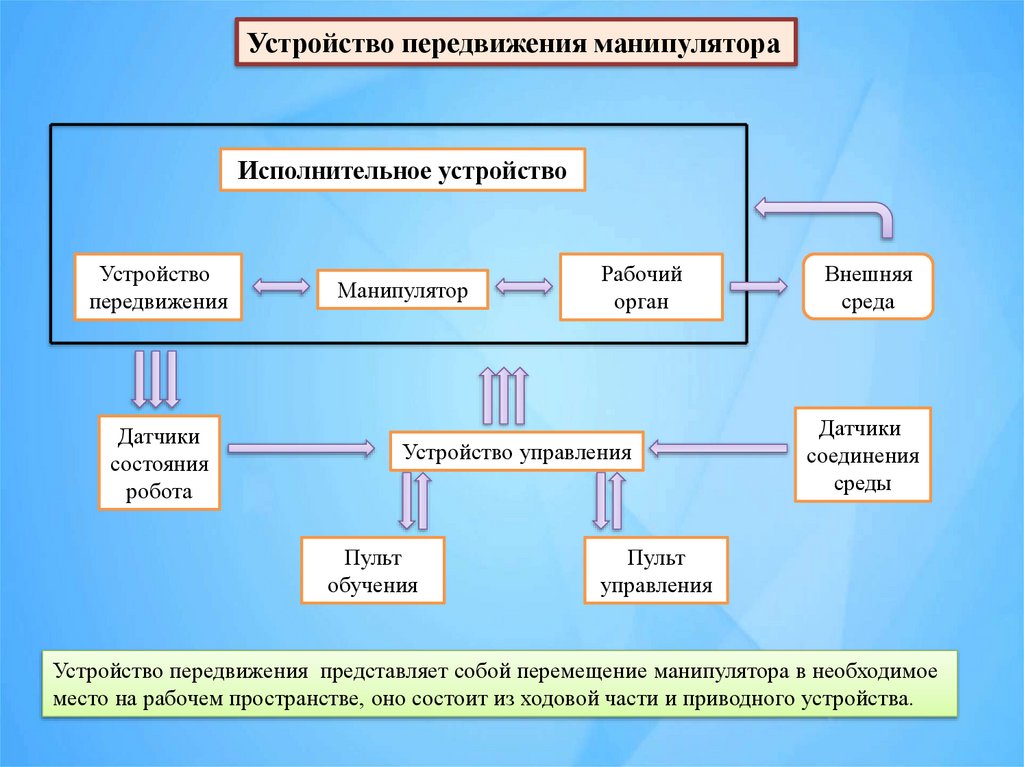 Устройство передвижения манипулятора

Исполнительное устройство

Устройство передвижения

Манипулятор

Рабочий орган

Внешняя среда

Датчики состояния робота

Устройство управления

Датчики соединения среды

Пульт обучения

Пульт управления

Устройство передвижения представляет собой перемещение манипулятора в необходимое место на рабочем пространстве, оно состоит из ходовой части и приводного устройства.